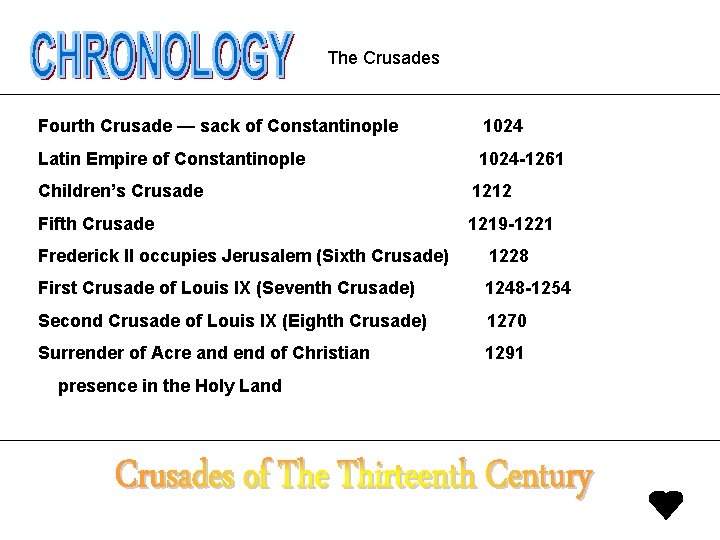 CHRONOLOGY The Crusades

Fourth Crusade — sack of Constantinople 1024

Latin Empire of Constantinople 1024-1261

Children's Crusade 1212

Fifth Crusade 1219-1221

Frederick II occupies Jerusalem (Sixth Crusade) 1228

First Crusade of Louis IX (Seventh Crusade) 1248-1254

Second Crusade of Louis IX (Eighth Crusade) 1270

Surrender of Acre and end of Christian presence in the Holy Land 1291

Crusades of The Thirteenth Century